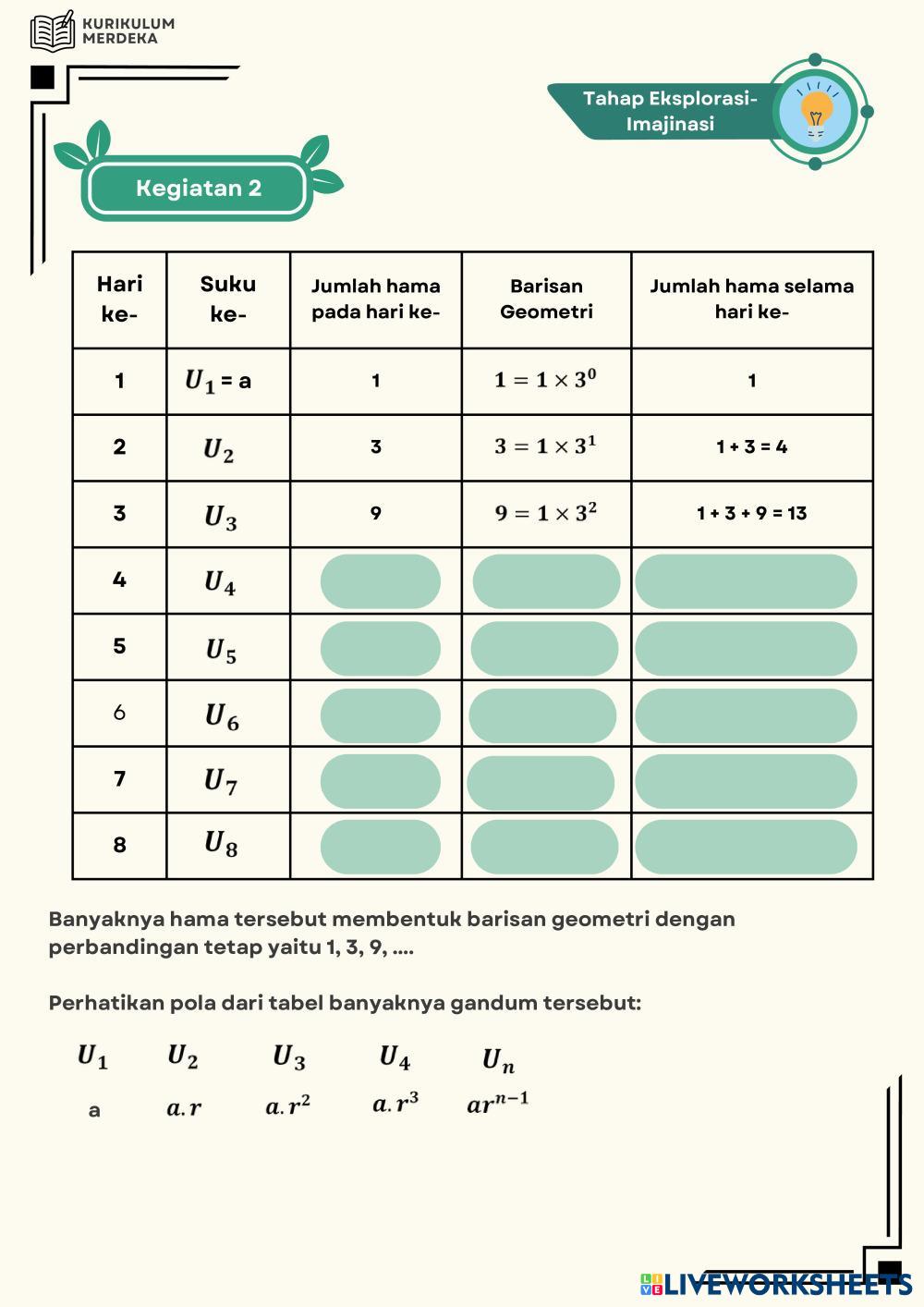 KURIKULUM MERDEKA

Tahap Eksplorasi-Imajinasi

Kegiatan 2

| Hari ke- | Suku ke- | Jumlah hama pada hari ke- | Barisan Geometri | Jumlah hama selama hari ke- |
|---|---|---|---|---|
| 1 | $U_1$ = a | 1 | $1 = 1 \times 3^0$ | 1 |
| 2 | $U_2$ | 3 | $3 = 1 \times 3^1$ | 1 + 3 = 4 |
| 3 | $U_3$ | 9 | $9 = 1 \times 3^2$ | 1 + 3 + 9 = 13 |
| 4 | $U_4$ | | | |
| 5 | $U_5$ | | | |
| 6 | $U_6$ | | | |
| 7 | $U_7$ | | | |
| 8 | $U_8$ | | | |

Banyaknya hama tersebut membentuk barisan geometri dengan perbandingan tetap yaitu 1, 3, 9, ....

Perhatikan pola dari tabel banyaknya gandum tersebut:

$U_1$ $U_2$ $U_3$ $U_4$ $U_n$

a $a.r$ $a.r^2$ $a.r^3$ $ar^{n-1}$

LIVEWORKSHEETS